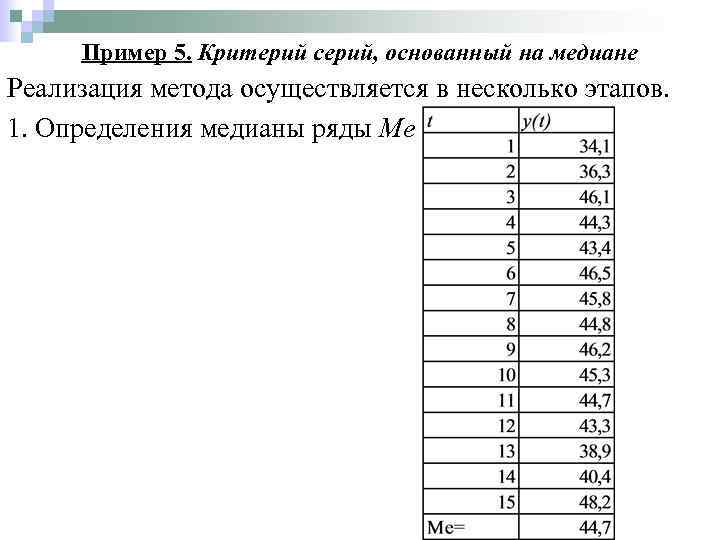 Пример 5. Критерий серий, основанный на медиане

Реализация метода осуществляется в несколько этапов.

1. Определения медианы ряды $Me$

| t | y(t) |
|---|---|
| 1 | 34,1 |
| 2 | 36,3 |
| 3 | 46,1 |
| 4 | 44,3 |
| 5 | 43,4 |
| 6 | 46,5 |
| 7 | 45,8 |
| 8 | 44,8 |
| 9 | 46,2 |
| 10 | 45,3 |
| 11 | 44,7 |
| 12 | 43,3 |
| 13 | 38,9 |
| 14 | 40,4 |
| 15 | 48,2 |
| Me= | 44,7 |